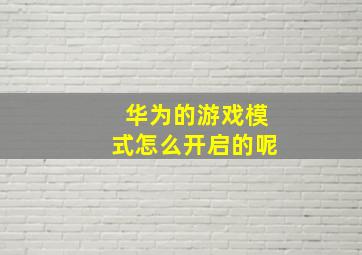 华为的游戏模式怎么开启的呢